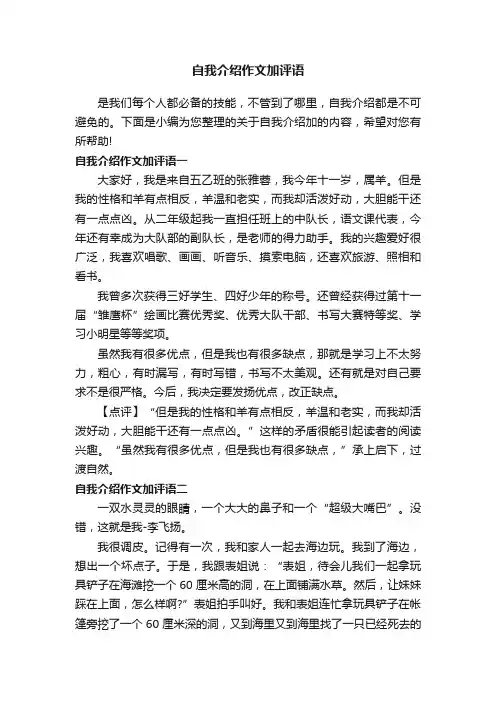 自我介绍作文加评语

是我们每个人都必备的技能，不管到了哪里，自我介绍都是不可避免的。下面是小编为您整理的关于自我介绍加的内容，希望对您有所帮助!

自我介绍作文加评语一

大家好，我是来自五乙班的张雅蓉，我今年十一岁，属羊。但是我的性格和羊有点相反，羊温和老实，而我却活泼好动，大胆能干还有一点点凶。从二年级起我一直担任班上的中队长，语文课代表，今年还有幸成为大队部的副队长，是老师的得力助手。我的兴趣爱好很广泛，我喜欢唱歌、画画、听音乐、摸索电脑，还喜欢旅游、照相和看书。

我曾多次获得三好学生、四好少年的称号。还曾经获得过第十一届“雏鹰杯”绘画比赛优秀奖、优秀大队干部、书写大赛特等奖、学习小明星等等奖项。

虽然我有很多优点，但是我也有很多缺点，那就是学习上不太努力，粗心，有时漏写，有时写错，书写不太美观。还有就是对自己要求不是很严格。今后，我决定要发扬优点，改正缺点。

【点评】“但是我的性格和羊有点相反，羊温和老实，而我却活泼好动，大胆能干还有一点点凶。”这样的矛盾很能引起读者的阅读兴趣。“虽然我有很多优点，但是我也有很多缺点，”承上启下，过渡自然。

自我介绍作文加评语二

一双水灵灵的眼睛，一个大大的鼻子和一个“超级大嘴巴”。没错，这就是我-李飞扬。

我很调皮。记得有一次，我和家人一起去海边玩。我到了海边，想出一个坏点子。于是，我跟表姐说：“表姐，待会儿我们一起拿玩具铲子在海滩挖一个60厘米高的洞，在上面铺满水草。然后，让妹妹踩在上面，怎么样啊?”表姐拍手叫好。我和表姐连忙拿玩具铲子在帐篷旁挖了一个60厘米深的洞，又到海里又到海里找了一只已经死去的